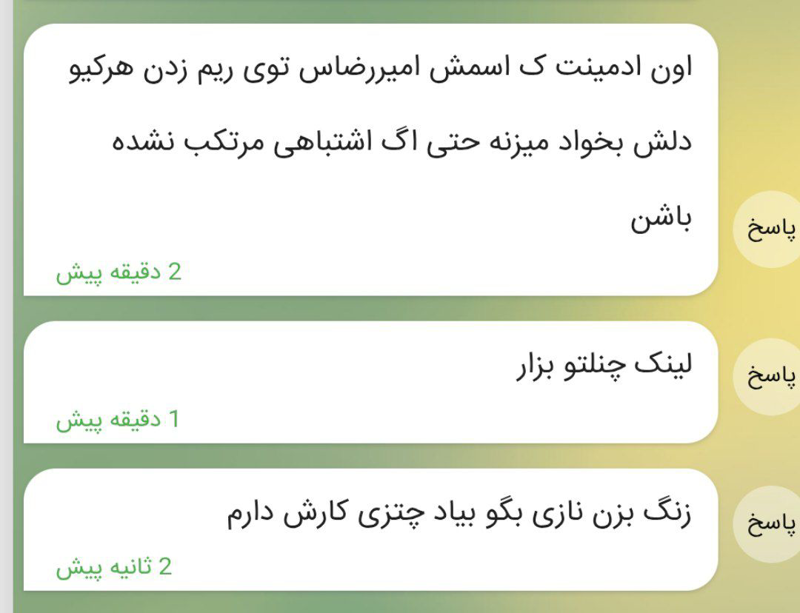 اون ادمینت ک اسمش امیررضاس توی ریم زدن هرکیو دلش بخواد میزنه حتی اگ اشتباهی مرتکب نشده باشن

2 دقیقه پیش

پاسخ

لینک چنلتو بزار

1 دقیقه پیش

پاسخ

زنگ بزن نازی بگو بیاد چتزی کارش دارم

2 ثانیه پیش

پاسخ